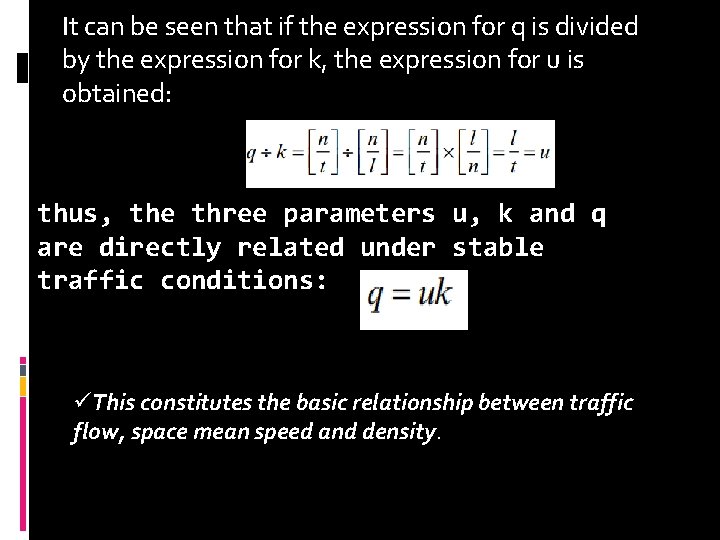 It can be seen that if the expression for q is divided by the expression for k, the expression for u is obtained:

$q \div k = \left[\frac{n}{t}\right] \div \left[\frac{n}{l}\right] = \left[\frac{n}{t}\right] \times \left[\frac{l}{n}\right] = \frac{l}{t} = u$

thus, the three parameters u, k and q are directly related under stable traffic conditions: $q = uk$

✓This constitutes the basic relationship between traffic flow, space mean speed and density.